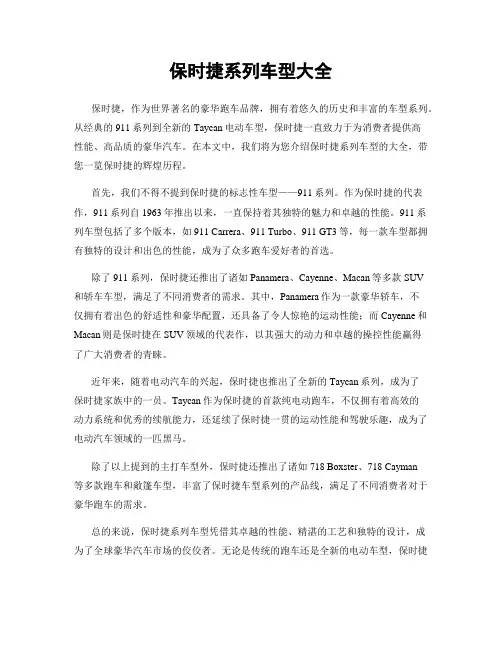 保时捷系列车型大全

保时捷，作为世界著名的豪华跑车品牌，拥有着悠久的历史和丰富的车型系列。从经典的 911 系列到全新的 Taycan 电动车型，保时捷一直致力于为消费者提供高性能、高品质的豪华汽车。在本文中，我们将为您介绍保时捷系列车型的大全，带您一览保时捷的辉煌历程。

首先，我们不得不提到保时捷的标志性车型——911 系列。作为保时捷的代表作，911 系列自 1963 年推出以来，一直保持着其独特的魅力和卓越的性能。911 系列车型包括了多个版本，如 911 Carrera、911 Turbo、911 GT3 等，每一款车型都拥有独特的设计和出色的性能，成为了众多跑车爱好者的首选。

除了 911 系列，保时捷还推出了诸如 Panamera、Cayenne、Macan 等多款 SUV 和轿车车型，满足了不同消费者的需求。其中，Panamera 作为一款豪华轿车，不仅拥有着出色的舒适性和豪华配置，还具备了令人惊艳的运动性能；而 Cayenne 和 Macan 则是保时捷在 SUV 领域的代表作，以其强大的动力和卓越的操控性能赢得了广大消费者的青睐。

近年来，随着电动汽车的兴起，保时捷也推出了全新的 Taycan 系列，成为了保时捷家族中的一员。Taycan 作为保时捷的首款纯电动跑车，不仅拥有着高效的动力系统和优秀的续航能力，还延续了保时捷一贯的运动性能和驾驶乐趣，成为了电动汽车领域的一匹黑马。

除了以上提到的主打车型外，保时捷还推出了诸如 718 Boxster、718 Cayman 等多款跑车和敞篷车型，丰富了保时捷车型系列的产品线，满足了不同消费者对于豪华跑车的需求。

总的来说，保时捷系列车型凭借其卓越的性能、精湛的工艺和独特的设计，成为了全球豪华汽车市场的佼佼者。无论是传统的跑车还是全新的电动车型，保时捷